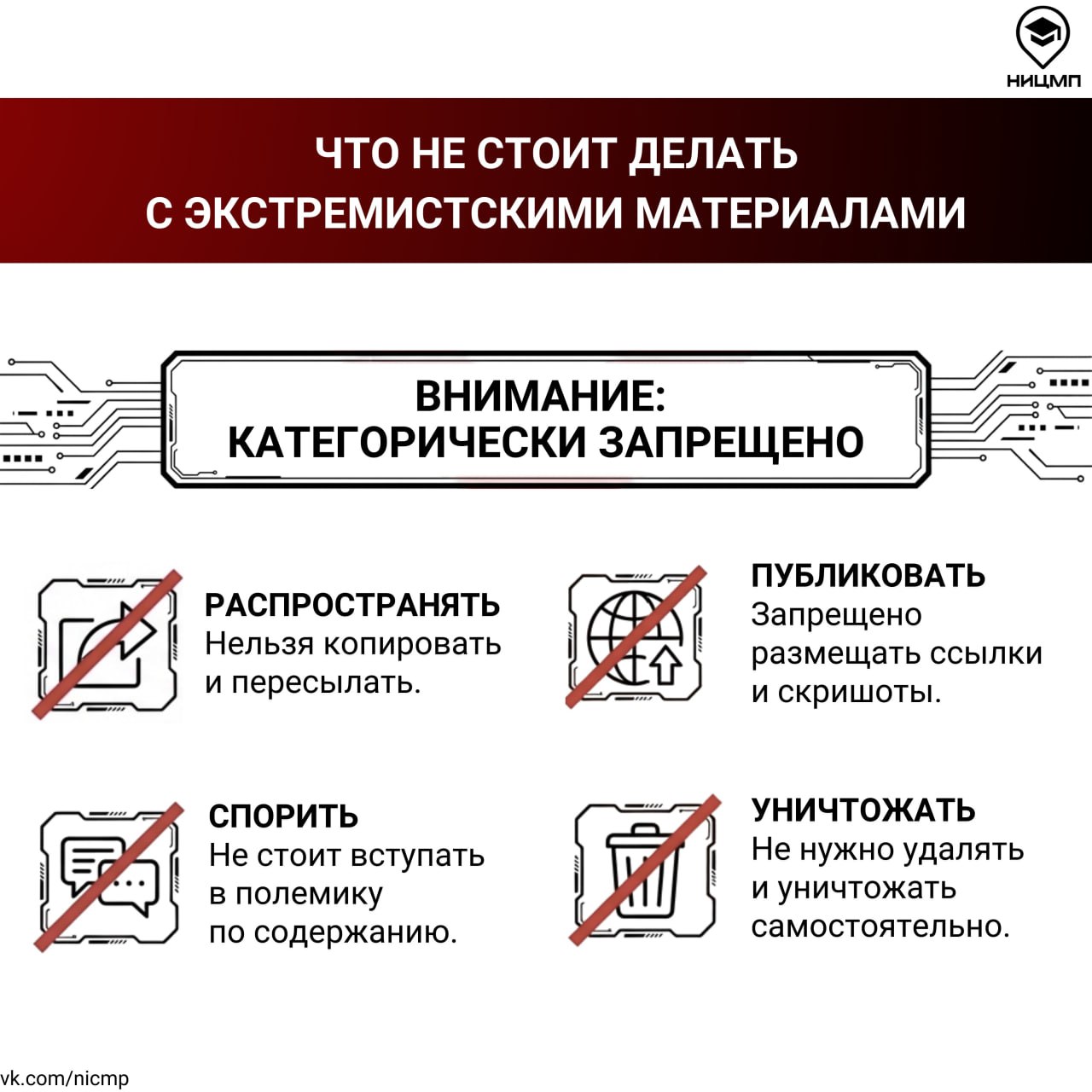 НИЦМП

ЧТО НЕ СТОИТ ДЕЛАТЬ С ЭКСТРЕМИСТСКИМИ МАТЕРИАЛАМИ

ВНИМАНИЕ: КАТЕГОРИЧЕСКИ ЗАПРЕЩЕНО

РАСПРОСТРАНЯТЬ
Нельзя копировать и пересылать.

ПУБЛИКОВАТЬ
Запрещено размещать ссылки и скришоты.

СПОРИТЬ
Не стоит вступать в полемику по содержанию.

УНИЧТОЖАТЬ
Не нужно удалять и уничтожать самостоятельно.

vk.com/nicmp